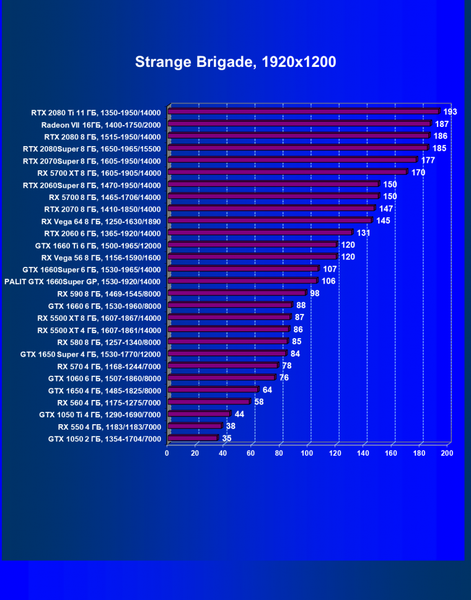 Strange Brigade, 1920x1200

RTX 2080 Ti 11 ГБ, 1350-1950/14000 193
Radeon VII 16ГБ, 1400-1750/2000 187
RTX 2080 8 ГБ, 1515-1950/14000 186
RTX 2080Super 8 ГБ, 1650-1965/15500 185
RTX 2070Super 8 ГБ, 1605-1950/14000 177
RX 5700 XT 8 ГБ, 1605-1905/14000 170
RTX 2060Super 8 ГБ, 1470-1950/14000 150
RX 5700 8 ГБ, 1465-1706/14000 150
RTX 2070 8 ГБ, 1410-1850/14000 147
RX Vega 64 8 ГБ, 1250-1630/1890 145
RTX 2060 6 ГБ, 1365-1920/14000 131
GTX 1660 Ti 6 ГБ, 1500-1965/12000 120
RX Vega 56 8 ГБ, 1156-1590/1600 120
GTX 1660Super 6 ГБ, 1530-1965/14000 107
PALIT GTX 1660Super GP, 1530-1920/14000 106
RX 590 8 ГБ, 1469-1545/8000 98
GTX 1660 6 ГБ, 1530-1960/8000 88
RX 5500 XT 8 ГБ, 1607-1867/14000 87
RX 5500 XT 4 ГБ, 1607-1861/14000 86
RX 580 8 ГБ, 1257-1340/8000 85
GTX 1650 Super 4 ГБ, 1530-1770/12000 84
RX 570 4 ГБ, 1168-1244/7000 78
GTX 1060 6 ГБ, 1507-1860/8000 76
GTX 1650 4 ГБ, 1485-1825/8000 64
RX 560 4 ГБ, 1175-1275/7000 58
GTX 1050 Ti 4 ГБ, 1290-1690/7000 44
RX 550 4 ГБ, 1183/1183/7000 38
GTX 1050 2 ГБ, 1354-1704/7000 35

0 20 40 60 80 100 120 140 160 180 200